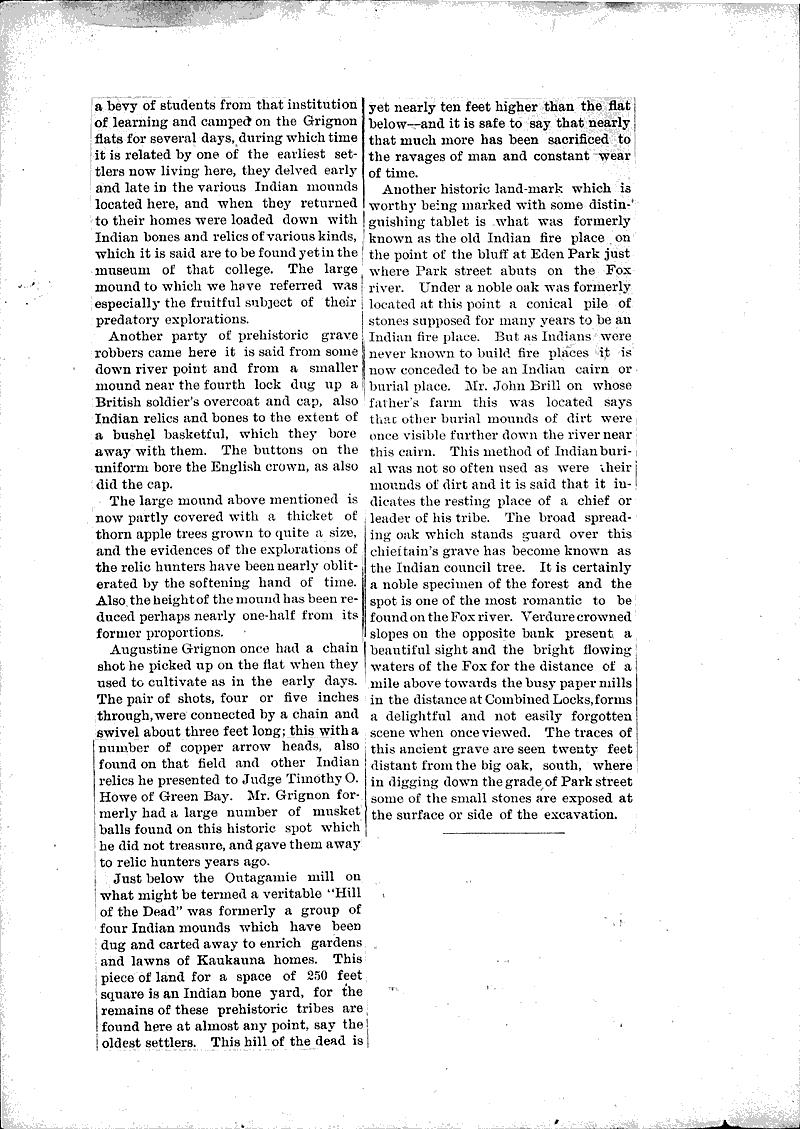 a bevy of students from that institution of learning and camped on the Grignon flats for several days, during which time it is related by one of the earliest settlers now living here, they delved early and late in the various Indian mounds located here, and when they returned to their homes were loaded down with Indian bones and relics of various kinds, which it is said are to be found yet in the museum of that college. The large mound to which we have referred was especially the fruitful subject of their predatory explorations.

Another party of prehistoric grave robbers came here it is said from some down river point and from a smaller mound near the fourth lock dug up a British soldier's overcoat and cap, also Indian relics and bones to the extent of a bushel basketful, which they bore away with them. The buttons on the uniform bore the English crown, as also did the cap.

The large mound above mentioned is now partly covered with a thicket of thorn apple trees grown to quite a size, and the evidences of the explorations of the relic hunters have been nearly obliterated by the softening hand of time. Also the height of the mound has been reduced perhaps nearly one-half from its former proportions.

Augustine Grignon once had a chain shot he picked up on the flat when they used to cultivate as in the early days. The pair of shots, four or five inches through, were connected by a chain and swivel about three feet long; this with a number of copper arrow heads, also found on that field and other Indian relics he presented to Judge Timothy O. Howe of Green Bay. Mr. Grignon formerly had a large number of musket balls found on this historic spot which he did not treasure, and gave them away to relic hunters years ago.

Just below the Outagamie mill on what might be termed a veritable "Hill of the Dead" was formerly a group of four Indian mounds which have been dug and carted away to enrich gardens and lawns of Kaukauna homes. This piece of land for a space of 250 feet square is an Indian bone yard, for the remains of these prehistoric tribes are found here at almost any point, say the oldest settlers. This hill of the dead is yet nearly ten feet higher than the flat below—and it is safe to say that nearly that much more has been sacrificed to the ravages of man and constant wear of time.

Another historic land-mark which is worthy being marked with some distinguishing tablet is what was formerly known as the old Indian fire place on the point of the bluff at Eden Park just where Park street abuts on the Fox river. Under a noble oak was formerly located at this point a conical pile of stones supposed for many years to be an Indian fire place. But as Indians were never known to build fire places it is now conceded to be an Indian cairn or burial place. Mr. John Brill on whose father's farm this was located says that other burial mounds of dirt were once visible further down the river near this cairn. This method of Indian burial was not so often used as were their mounds of dirt and it is said that it indicates the resting place of a chief or leader of his tribe. The broad spreading oak which stands guard over this chieftain's grave has become known as the Indian council tree. It is certainly a noble specimen of the forest and the spot is one of the most romantic to be found on the Fox river. Verdure crowned slopes on the opposite bank present a beautiful sight and the bright flowing waters of the Fox for the distance of a mile above towards the busy paper mills in the distance at Combined Locks, forms a delightful and not easily forgotten scene when once viewed. The traces of this ancient grave are seen twenty feet distant from the big oak, south, where in digging down the grade of Park street some of the small stones are exposed at the surface or side of the excavation.